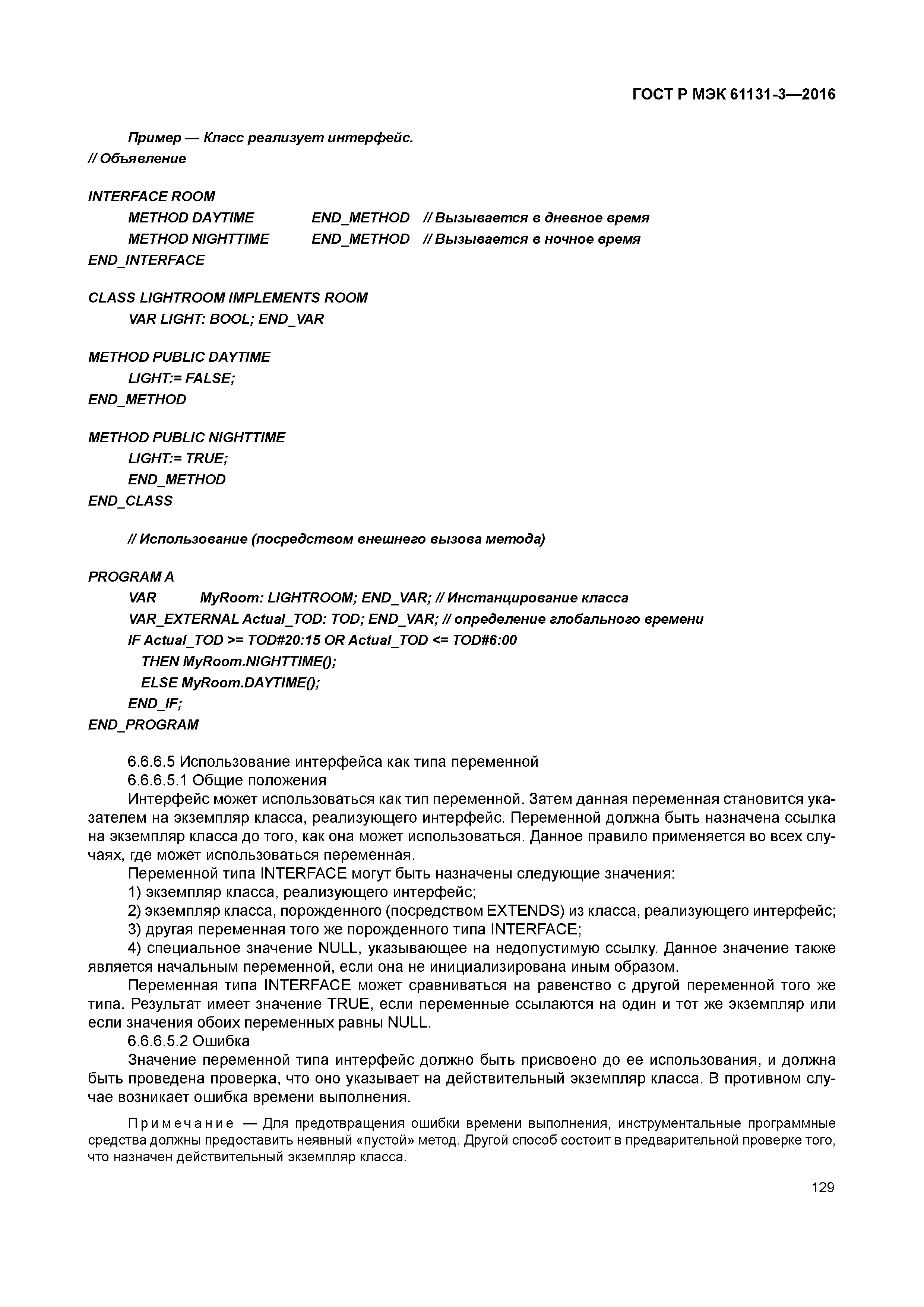 ГОСТ Р МЭК 61131-3—2016

Пример — Класс реализует интерфейс.
// Объявление

INTERFACE ROOM
METHOD DAYTIME END_METHOD // Вызывается в дневное время
METHOD NIGHTTIME END_METHOD // Вызывается в ночное время
END_INTERFACE

CLASS LIGHTROOM IMPLEMENTS ROOM
VAR LIGHT: BOOL; END_VAR

METHOD PUBLIC DAYTIME
LIGHT:= FALSE;
END_METHOD

METHOD PUBLIC NIGHTTIME
LIGHT:= TRUE;
END_METHOD
END_CLASS

// Использование (посредством внешнего вызова метода)

PROGRAM A
VAR MyRoom: LIGHTROOM; END_VAR; // Инстанцирование класса
VAR_EXTERNAL Actual_TOD: TOD; END_VAR; // определение глобального времени
IF Actual_TOD >= TOD#20:15 OR Actual_TOD <= TOD#6:00
THEN MyRoom.NIGHTTIME();
ELSE MyRoom.DAYTIME();
END_IF;
END_PROGRAM

6.6.6.5 Использование интерфейса как типа переменной
6.6.6.5.1 Общие положения
Интерфейс может использоваться как тип переменной. Затем данная переменная становится указателем на экземпляр класса, реализующего интерфейс. Переменной должна быть назначена ссылка на экземпляр класса до того, как она может использоваться. Данное правило применяется во всех случаях, где может использоваться переменная.
Переменной типа INTERFACE могут быть назначены следующие значения:
1) экземпляр класса, реализующего интерфейс;
2) экземпляр класса, порожденного (посредством EXTENDS) из класса, реализующего интерфейс;
3) другая переменная того же порожденного типа INTERFACE;
4) специальное значение NULL, указывающее на недопустимую ссылку. Данное значение также является начальным переменной, если она не инициализирована иным образом.
Переменная типа INTERFACE может сравниваться на равенство с другой переменной того же типа. Результат имеет значение TRUE, если переменные ссылаются на один и тот же экземпляр или если значения обоих переменных равны NULL.
6.6.6.5.2 Ошибка
Значение переменной типа интерфейс должно быть присвоено до ее использования, и должна быть проведена проверка, что оно указывает на действительный экземпляр класса. В противном случае возникает ошибка времени выполнения.

Примечание — Для предотвращения ошибки времени выполнения, инструментальные программные средства должны предоставить неявный «пустой» метод. Другой способ состоит в предварительной проверке того, что назначен действительный экземпляр класса.

129